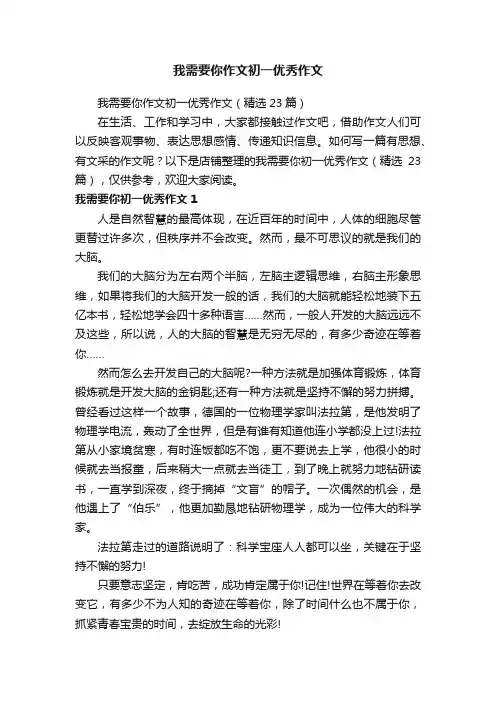 我需要你作文初一优秀作文

我需要你作文初一优秀作文（精选 23 篇）

在生活、工作和学习中，大家都接触过作文吧，借助作文人们可以反映客观事物、表达思想感情、传递知识信息。如何写一篇有思想、有文采的作文呢？以下是店铺整理的我需要你初一优秀作文（精选 23 篇），仅供参考，欢迎大家阅读。

我需要你初一优秀作文 1

人是自然智慧的最高体现，在近百年的时间中，人体的细胞尽管更替过许多次，但秩序并不会改变。然而，最不可思议的就是我们的大脑。

我们的大脑分为左右两个半脑，左脑主逻辑思维，右脑主形象思维，如果将我们的大脑开发一般的话，我们的大脑就能轻松地装下五亿本书，轻松地学会四十多种语言……然而，一般人开发的大脑远远不及这些，所以说，人的大脑的智慧是无穷无尽的，有多少奇迹在等着你……

然而怎么去开发自己的大脑呢?一种方法就是加强体育锻炼，体育锻炼就是开发大脑的金钥匙;还有一种方法就是坚持不懈的努力拼搏。曾经看过这样一个故事，德国的一位物理学家叫法拉第，是他发明了物理学电流，轰动了全世界，但是有谁有知道他连小学都没上过!法拉第从小家境贫寒，有时连饭都吃不饱，更不要说去上学，他很小的时候就去当报童，后来稍大一点就去当徒工，到了晚上就努力地钻研读书，一直学到深夜，终于摘掉“文盲”的帽子。一次偶然的机会，是他遇上了“伯乐”，他更加勤恳地钻研物理学，成为一位伟大的科学家。

法拉第走过的道路说明了：科学宝座人人都可以坐，关键在于坚持不懈的努力!

只要意志坚定，肯吃苦，成功肯定属于你!记住!世界在等着你去改变它，有多少不为人知的奇迹在等着你，除了时间什么也不属于你，抓紧青春宝贵的时间，去绽放生命的光彩!